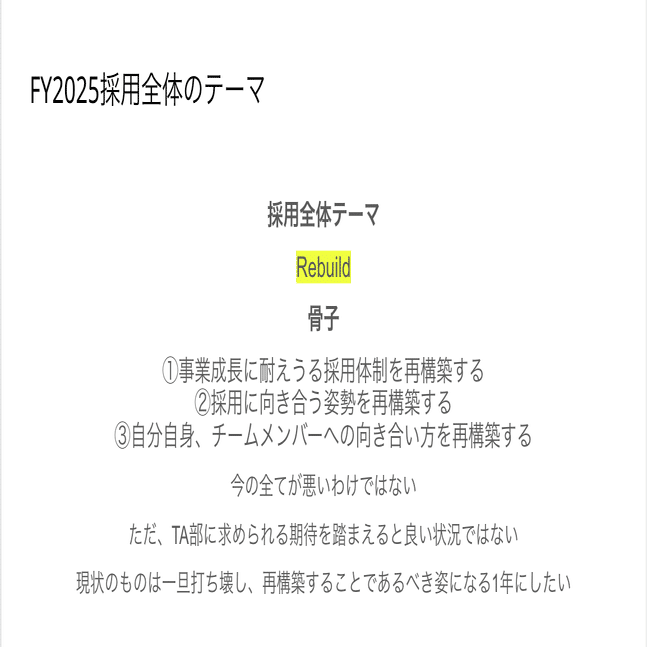 FY2025採用全体のテーマ

採用全体テーマ

Rebuild

骨子

①事業成長に耐えうる採用体制を再構築する
②採用に向き合う姿勢を再構築する
③自分自身、チームメンバーへの向き合い方を再構築する

今の全てが悪いわけではない

ただ、TA部に求められる期待を踏まえると良い状況ではない

現状のものは一旦打ち壊し、再構築することであるべき姿になる1年にしたい